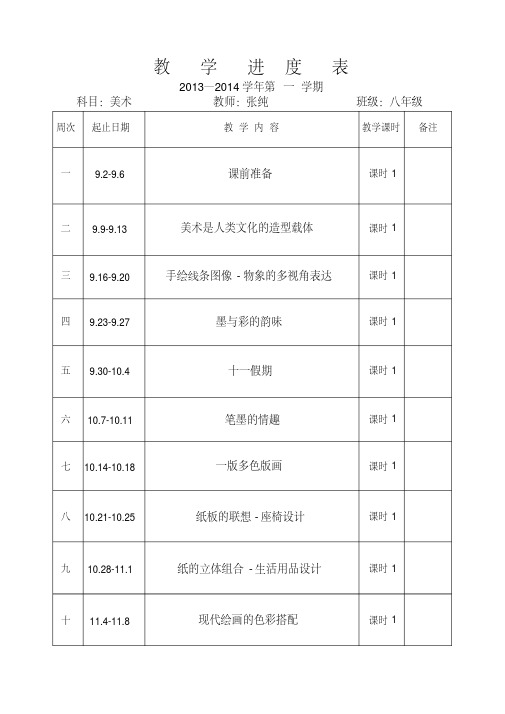 教 学 进 度 表

2013—2014 学年第 一 学期

科目：美术 教师：张纯 班级：八年级

| 周次 | 起止日期 | 教 学 内 容 | 教学课时 | 备注 |
|---|---|---|---|---|
| 一 | 9.2-9.6 | 课前准备 | 课时 1 | |
| 二 | 9.9-9.13 | 美术是人类文化的造型载体 | 课时 1 | |
| 三 | 9.16-9.20 | 手绘线条图像 - 物象的多视角表达 | 课时 1 | |
| 四 | 9.23-9.27 | 墨与彩的韵味 | 课时 1 | |
| 五 | 9.30-10.4 | 十一假期 | 课时 1 | |
| 六 | 10.7-10.11 | 笔墨的情趣 | 课时 1 | |
| 七 | 10.14-10.18 | 一版多色版画 | 课时 1 | |
| 八 | 10.21-10.25 | 纸板的联想 - 座椅设计 | 课时 1 | |
| 九 | 10.28-11.1 | 纸的立体组合 - 生活用品设计 | 课时 1 | |
| 十 | 11.4-11.8 | 现代绘画的色彩搭配 | 课时 1 | |